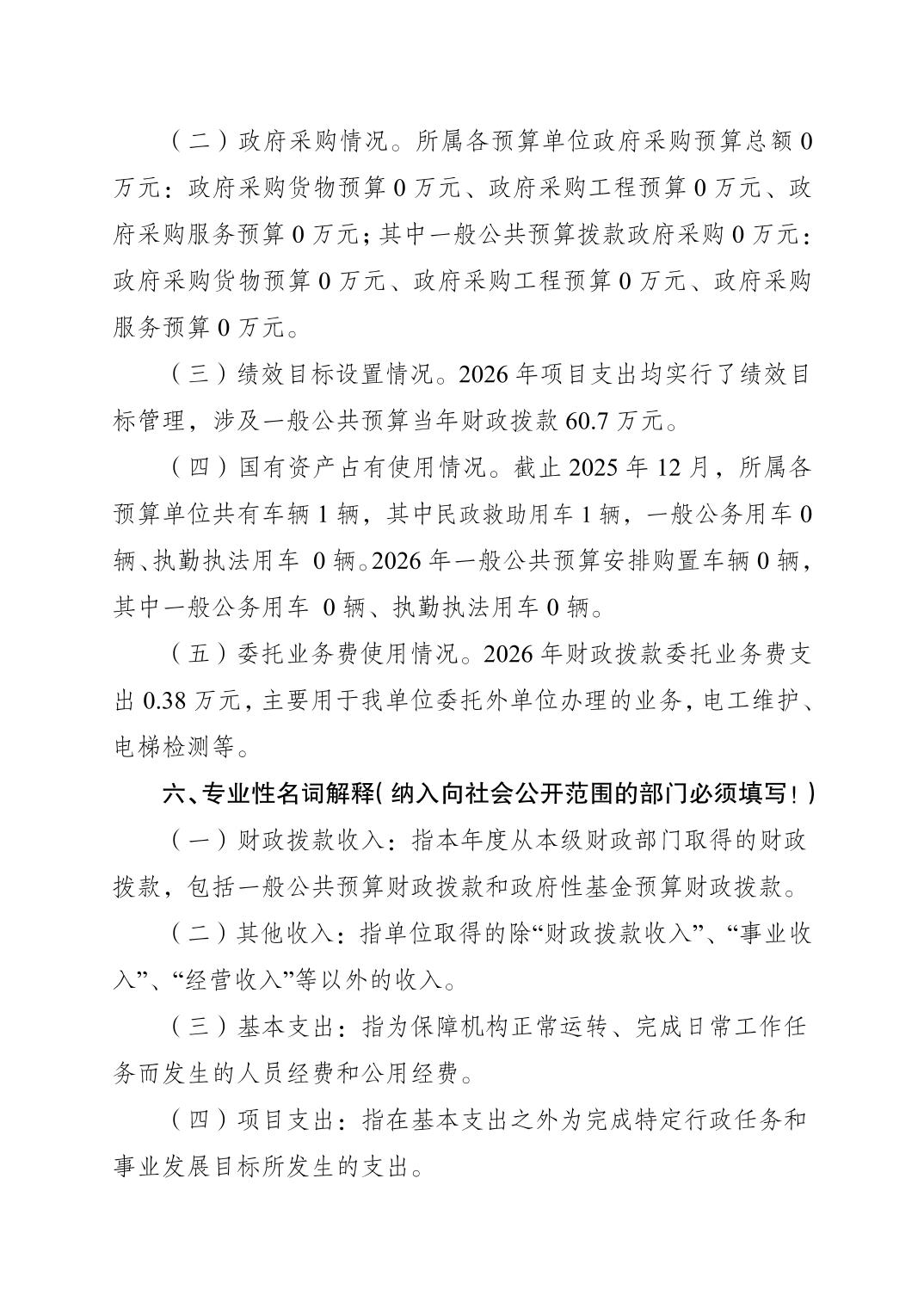 （二）政府采购情况。所属各预算单位政府采购预算总额 0 万元：政府采购货物预算 0 万元、政府采购工程预算 0 万元、政府采购服务预算 0 万元；其中一般公共预算拨款政府采购 0 万元：政府采购货物预算 0 万元、政府采购工程预算 0 万元、政府采购服务预算 0 万元。

（三）绩效目标设置情况。2026 年项目支出均实行了绩效目标管理，涉及一般公共预算当年财政拨款 60.7 万元。

（四）国有资产占有使用情况。截止 2025 年 12 月，所属各预算单位共有车辆 1 辆，其中民政救助用车 1 辆，一般公务用车 0 辆、执勤执法用车 0 辆。2026 年一般公共预算安排购置车辆 0 辆，其中一般公务用车 0 辆、执勤执法用车 0 辆。

（五）委托业务费使用情况。2026 年财政拨款委托业务费支出 0.38 万元，主要用于我单位委托外单位办理的业务，电工维护、电梯检测等。

六、专业性名词解释（纳入向社会公开范围的部门必须填写！）

（一）财政拨款收入：指本年度从本级财政部门取得的财政拨款，包括一般公共预算财政拨款和政府性基金预算财政拨款。

（二）其他收入：指单位取得的除“财政拨款收入”、“事业收入”、“经营收入”等以外的收入。

（三）基本支出：指为保障机构正常运转、完成日常工作任务而发生的人员经费和公用经费。

（四）项目支出：指在基本支出之外为完成特定行政任务和事业发展目标所发生的支出。